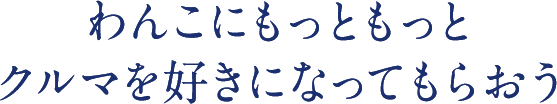 わんこにもっともっと
クルマを好きになってもらおう